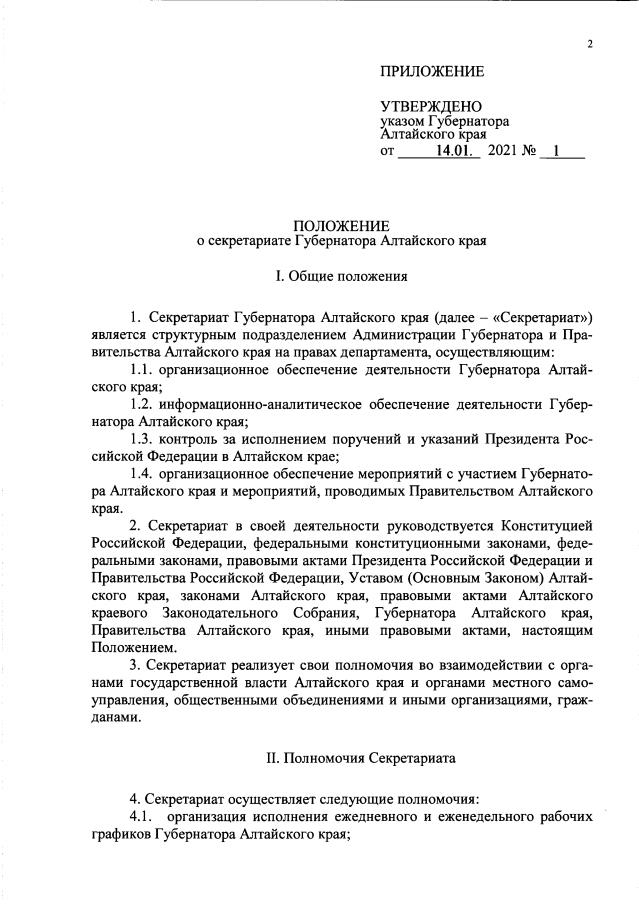 2

ПРИЛОЖЕНИЕ

УТВЕРЖДЕНО
указом Губернатора
Алтайского края
от 14.01. 2021 № 1

ПОЛОЖЕНИЕ
о секретариате Губернатора Алтайского края

I. Общие положения

1. Секретариат Губернатора Алтайского края (далее – «Секретариат») является структурным подразделением Администрации Губернатора и Правительства Алтайского края на правах департамента, осуществляющим:

1.1. организационное обеспечение деятельности Губернатора Алтайского края;

1.2. информационно-аналитическое обеспечение деятельности Губернатора Алтайского края;

1.3. контроль за исполнением поручений и указаний Президента Российской Федерации в Алтайском крае;

1.4. организационное обеспечение мероприятий с участием Губернатора Алтайского края и мероприятий, проводимых Правительством Алтайского края.

2. Секретариат в своей деятельности руководствуется Конституцией Российской Федерации, федеральными конституционными законами, федеральными законами, правовыми актами Президента Российской Федерации и Правительства Российской Федерации, Уставом (Основным Законом) Алтайского края, законами Алтайского края, правовыми актами Алтайского краевого Законодательного Собрания, Губернатора Алтайского края, Правительства Алтайского края, иными правовыми актами, настоящим Положением.

3. Секретариат реализует свои полномочия во взаимодействии с органами государственной власти Алтайского края и органами местного самоуправления, общественными объединениями и иными организациями, гражданами.

II. Полномочия Секретариата

4. Секретариат осуществляет следующие полномочия:

4.1. организация исполнения ежедневного и еженедельного рабочих графиков Губернатора Алтайского края;